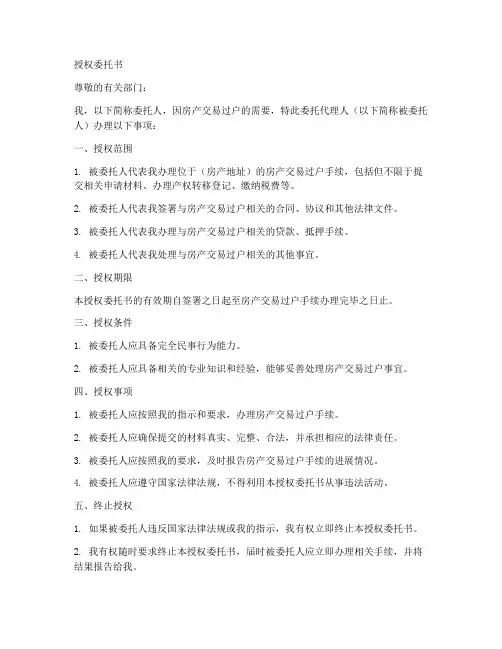 授权委托书

尊敬的有关部门：

我，以下简称委托人，因房产交易过户的需要，特此委托代理人（以下简称被委托人）办理以下事项：

一、授权范围

1. 被委托人代表我办理位于（房产地址）的房产交易过户手续，包括但不限于提交相关申请材料、办理产权转移登记、缴纳税费等。

2. 被委托人代表我签署与房产交易过户相关的合同、协议和其他法律文件。

3. 被委托人代表我办理与房产交易过户相关的贷款、抵押手续。

4. 被委托人代表我处理与房产交易过户相关的其他事宜。

二、授权期限

本授权委托书的有效期自签署之日起至房产交易过户手续办理完毕之日止。

三、授权条件

1. 被委托人应具备完全民事行为能力。

2. 被委托人应具备相关的专业知识和经验，能够妥善处理房产交易过户事宜。

四、授权事项

1. 被委托人应按照我的指示和要求，办理房产交易过户手续。

2. 被委托人应确保提交的材料真实、完整、合法，并承担相应的法律责任。

3. 被委托人应按照我的要求，及时报告房产交易过户手续的进展情况。

4. 被委托人应遵守国家法律法规，不得利用本授权委托书从事违法活动。

五、终止授权

1. 如果被委托人违反国家法律法规或我的指示，我有权立即终止本授权委托书。

2. 我有权随时要求终止本授权委托书，届时被委托人应立即办理相关手续，并将结果报告给我。